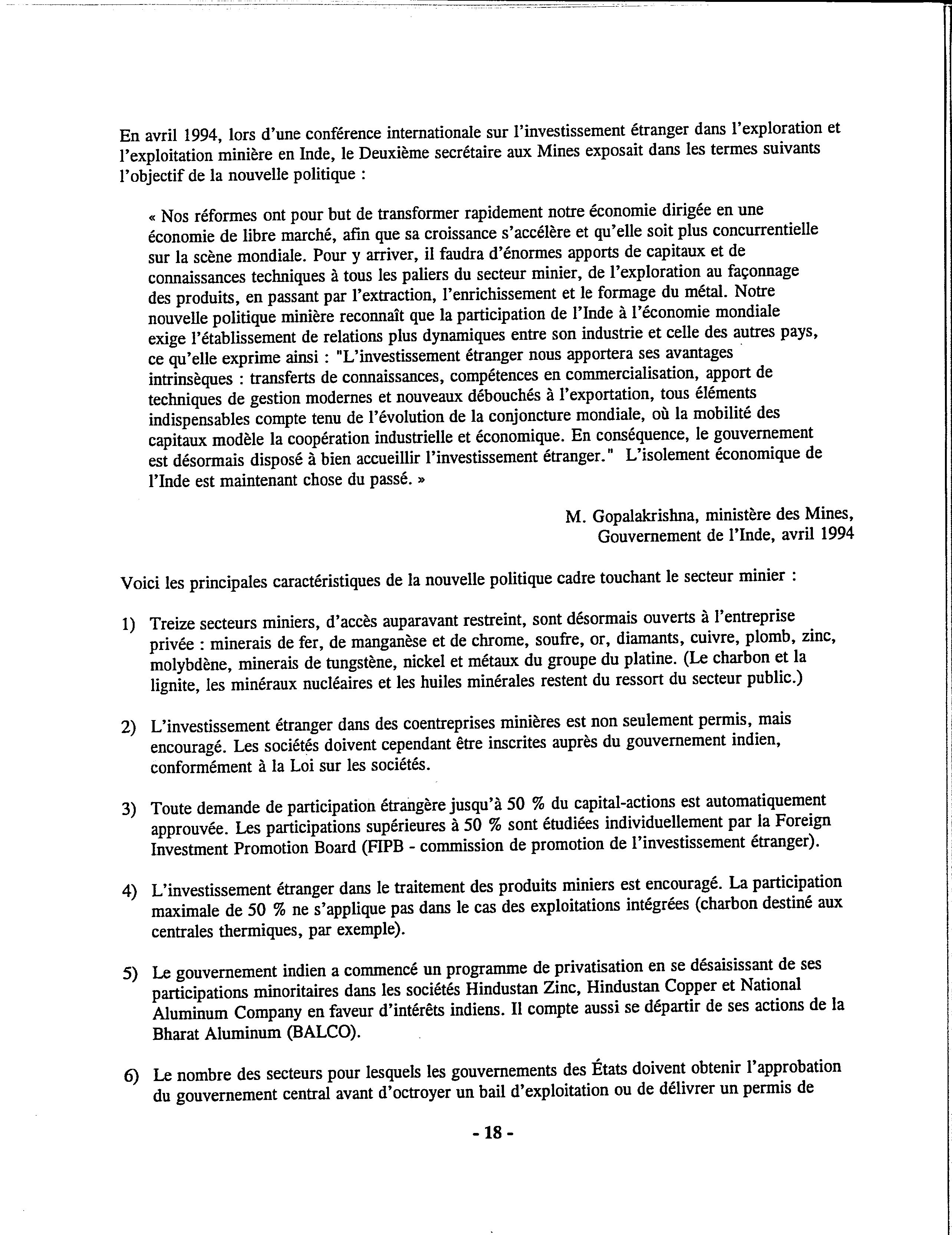 En avril 1994, lors d'une conférence internationale sur l'investissement étranger dans l'exploration et l'exploitation minière en Inde, le Deuxième secrétaire aux Mines exposait dans les termes suivants l'objectif de la nouvelle politique :

« Nos réformes ont pour but de transformer rapidement notre économie dirigée en une économie de libre marché, afin que sa croissance s'accélère et qu'elle soit plus concurrentielle sur la scène mondiale. Pour y arriver, il faudra d'énormes apports de capitaux et de connaissances techniques à tous les paliers du secteur minier, de l'exploration au façonnage des produits, en passant par l'extraction, l'enrichissement et le formage du métal. Notre nouvelle politique minière reconnaît que la participation de l'Inde à l'économie mondiale exige l'établissement de relations plus dynamiques entre son industrie et celle des autres pays, ce qu'elle exprime ainsi : "L'investissement étranger nous apportera ses avantages intrinsèques : transferts de connaissances, compétences en commercialisation, apport de techniques de gestion modernes et nouveaux débouchés à l'exportation, tous éléments indispensables compte tenu de l'évolution de la conjoncture mondiale, où la mobilité des capitaux modèle la coopération industrielle et économique. En conséquence, le gouvernement est désormais disposé à bien accueillir l'investissement étranger." L'isolement économique de l'Inde est maintenant chose du passé. »

M. Gopalakrishna, ministère des Mines,
Gouvernement de l'Inde, avril 1994

Voici les principales caractéristiques de la nouvelle politique cadre touchant le secteur minier :

1) Treize secteurs miniers, d'accès auparavant restreint, sont désormais ouverts à l'entreprise privée : minerais de fer, de manganèse et de chrome, soufre, or, diamants, cuivre, plomb, zinc, molybdène, minerais de tungstène, nickel et métaux du groupe du platine. (Le charbon et la lignite, les minéraux nucléaires et les huiles minérales restent du ressort du secteur public.)

2) L'investissement étranger dans des coentreprises minières est non seulement permis, mais encouragé. Les sociétés doivent cependant être inscrites auprès du gouvernement indien, conformément à la Loi sur les sociétés.

3) Toute demande de participation étrangère jusqu'à 50 % du capital-actions est automatiquement approuvée. Les participations supérieures à 50 % sont étudiées individuellement par la Foreign Investment Promotion Board (FIPB - commission de promotion de l'investissement étranger).

4) L'investissement étranger dans le traitement des produits miniers est encouragé. La participation maximale de 50 % ne s'applique pas dans le cas des exploitations intégrées (charbon destiné aux centrales thermiques, par exemple).

5) Le gouvernement indien a commencé un programme de privatisation en se désaisissant de ses participations minoritaires dans les sociétés Hindustan Zinc, Hindustan Copper et National Aluminum Company en faveur d'intérêts indiens. Il compte aussi se départir de ses actions de la Bharat Aluminum (BALCO).

6) Le nombre des secteurs pour lesquels les gouvernements des États doivent obtenir l'approbation du gouvernement central avant d'octroyer un bail d'exploitation ou de délivrer un permis de

- 18 -